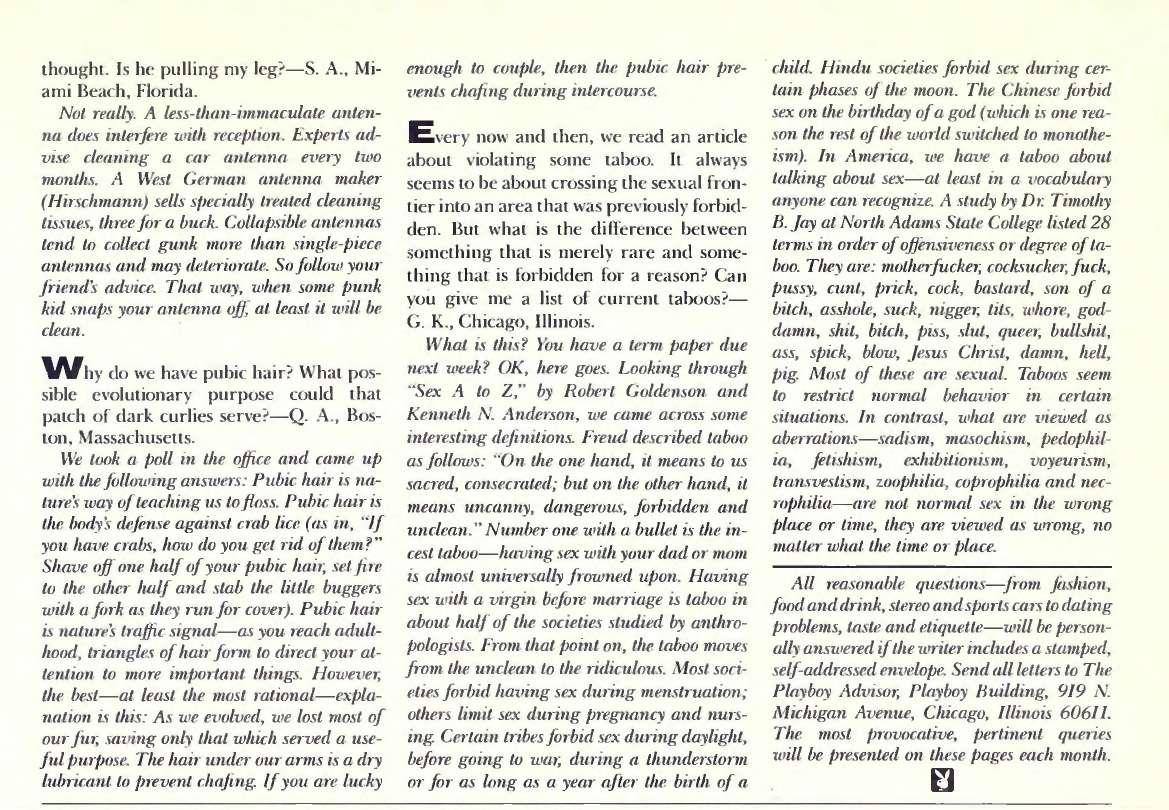 thought. Is he pulling my leg?—S. A., Miami Beach, Florida.

Not really. A less-than-immaculate antenna does interfere with reception. Experts advise cleaning a car antenna every two months. A West German antenna maker (Hirschmann) sells specially treated cleaning tissues, three for a buck. Collapsible antennas tend to collect gunk more than single-piece antennas and may deteriorate. So follow your friend's advice. That way, when some punk kid snaps your antenna off, at least it will be clean.

Why do we have pubic hair? What possible evolutionary purpose could that patch of dark curlies serve?—Q. A., Boston, Massachusetts.

We took a poll in the office and came up with the following answers: Pubic hair is nature's way of teaching us to floss. Pubic hair is the body's defense against crab lice (as in, "If you have crabs, how do you get rid of them?" Shave off one half of your pubic hair, set fire to the other half and stab the little buggers with a fork as they run for cover). Pubic hair is nature's traffic signal—as you reach adulthood, triangles of hair form to direct your attention to more important things. However, the best—at least the most rational—explanation is this: As we evolved, we lost most of our fur, saving only that which served a useful purpose. The hair under our arms is a dry lubricant to prevent chafing. If you are lucky enough to couple, then the pubic hair prevents chafing during intercourse.

Every now and then, we read an article about violating some taboo. It always seems to be about crossing the sexual frontier into an area that was previously forbidden. But what is the difference between something that is merely rare and something that is forbidden for a reason? Can you give me a list of current taboos?—G. K., Chicago, Illinois.

What is this? You have a term paper due next week? OK, here goes. Looking through "Sex A to Z," by Robert Goldenson and Kenneth N. Anderson, we came across some interesting definitions. Freud described taboo as follows: "On the one hand, it means to us sacred, consecrated; but on the other hand, it means uncanny, dangerous, forbidden and unclean." Number one with a bullet is the incest taboo—having sex with your dad or mom is almost universally frowned upon. Having sex with a virgin before marriage is taboo in about half of the societies studied by anthropologists. From that point on, the taboo moves from the unclean to the ridiculous. Most societies forbid having sex during menstruation; others limit sex during pregnancy and nursing. Certain tribes forbid sex during daylight, before going to war, during a thunderstorm or for as long as a year after the birth of a child. Hindu societies forbid sex during certain phases of the moon. The Chinese forbid sex on the birthday of a god (which is one reason the rest of the world switched to monotheism). In America, we have a taboo about talking about sex—at least in a vocabulary anyone can recognize. A study by Dr. Timothy B. Jay at North Adams State College listed 28 terms in order of offensiveness or degree of taboo. They are: motherfucker, cocksucker, fuck, pussy, cunt, prick, cock, bastard, son of a bitch, asshole, suck, nigger, tits, whore, goddamn, shit, bitch, piss, slut, queer, bullshit, ass, spick, blow, Jesus Christ, damn, hell, pig. Most of these are sexual. Taboos seem to restrict normal behavior in certain situations. In contrast, what are viewed as aberrations—sadism, masochism, pedophilia, fetishism, exhibitionism, voyeurism, transvestism, zoophilia, coprophilia and necrophilia—are not normal sex in the wrong place or time, they are viewed as wrong, no matter what the time or place.

All reasonable questions—from fashion, food and drink, stereo and sports cars to dating problems, taste and etiquette—will be personally answered if the writer includes a stamped, self-addressed envelope. Send all letters to The Playboy Advisor, Playboy Building, 919 N. Michigan Avenue, Chicago, Illinois 60611. The most provocative, pertinent queries will be presented on these pages each month.